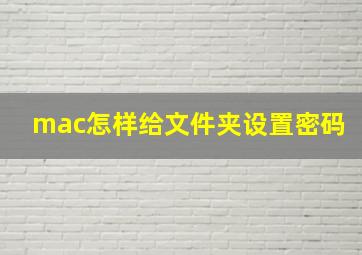 mac怎样给文件夹设置密码